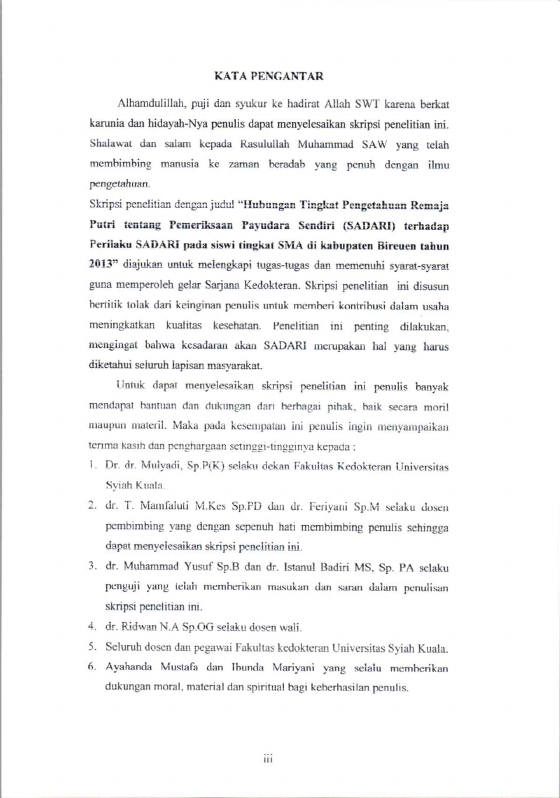 KATA PENGANTAR

Alhamdulillah, puji dan syukur ke hadirat Allah SWT karena berkat karunia dan hidayah-Nya penulis dapat menyelesaikan skripsi penelitian ini. Shalawat dan salam kepada Rasulullah Muhammad SAW yang telah membimbing manusia ke zaman beradab yang penuh dengan ilmu pengetahuan.

Skripsi penelitian dengan judul "Hubungan Tingkat Pengetahuan Remaja Putri tentang Pemeriksaan Payudara Sendiri (SADARI) terhadap Perilaku SADARI pada siswi tingkat SMA di kabupaten Bireuen tahun 2013" diajukan untuk melengkapi tugas-tugas dan memenuhi syarat-syarat guna memperoleh gelar Sarjana Kedokteran. Skripsi penelitian ini disusun bertitik tolak dari keinginan penulis untuk memberi kontribusi dalam usaha meningkatkan kualitas kesehatan. Penelitian ini penting dilakukan, mengingat bahwa kesadaran akan SADARI merupakan hal yang harus diketahui seluruh lapisan masyarakat.

Untuk dapat menyelesaikan skripsi penelitian ini penulis banyak mendapat bantuan dan dukungan dari berbagai pihak, baik secara moril maupun materil. Maka pada kesempatan ini penulis ingin menyampaikan terima kasih dan penghargaan setinggi-tingginya kepada :

1. Dr. dr. Mulyadi, Sp.P(K) selaku dekan Fakultas Kedokteran Universitas Syiah Kuala.
2. dr. T. Mamfaluti M.Kes Sp.PD dan dr. Feriyani Sp.M selaku dosen pembimbing yang dengan sepenuh hati membimbing penulis sehingga dapat menyelesaikan skripsi penelitian ini.
3. dr. Muhammad Yusuf Sp.B dan dr. Istanul Badiri MS, Sp. PA selaku penguji yang telah memberikan masukan dan saran dalam penulisan skripsi penelitian ini.
4. dr. Ridwan N.A Sp.OG selaku dosen wali.
5. Seluruh dosen dan pegawai Fakultas kedokteran Universitas Syiah Kuala.
6. Ayahanda Mustafa dan Ibunda Mariyani yang selalu memberikan dukungan moral, material dan spiritual bagi keberhasilan penulis.

iii